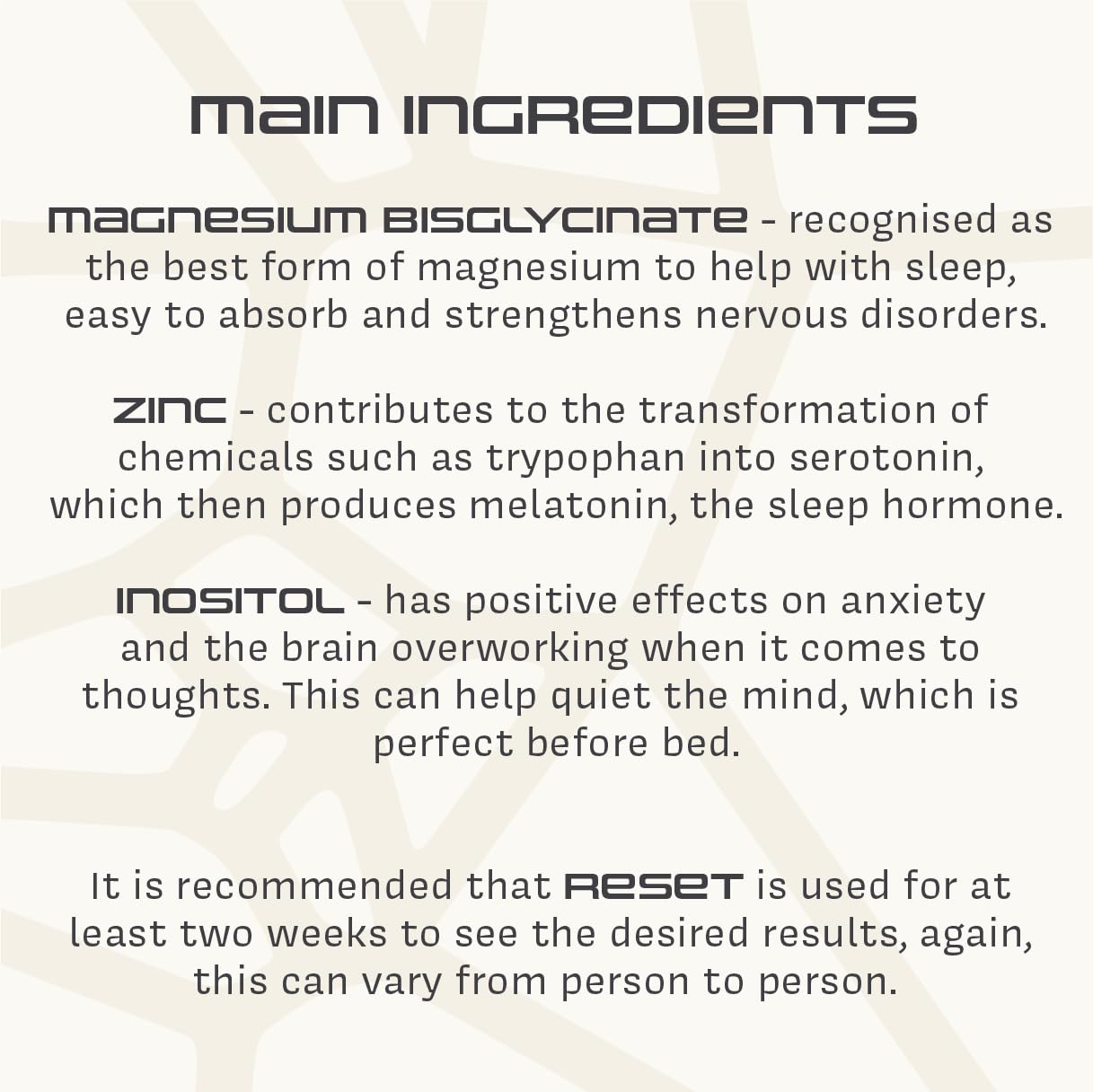 MAIN INGREDIENTS

MAGNESIUM BISGLYCINATE - recognised as the best form of magnesium to help with sleep, easy to absorb and strengthens nervous disorders.

ZINC - contributes to the transformation of chemicals such as trypophan into serotonin, which then produces melatonin, the sleep hormone.

INOSITOL - has positive effects on anxiety and the brain overworking when it comes to thoughts. This can help quiet the mind, which is perfect before bed.

It is recommended that RESET is used for at least two weeks to see the desired results, again, this can vary from person to person.